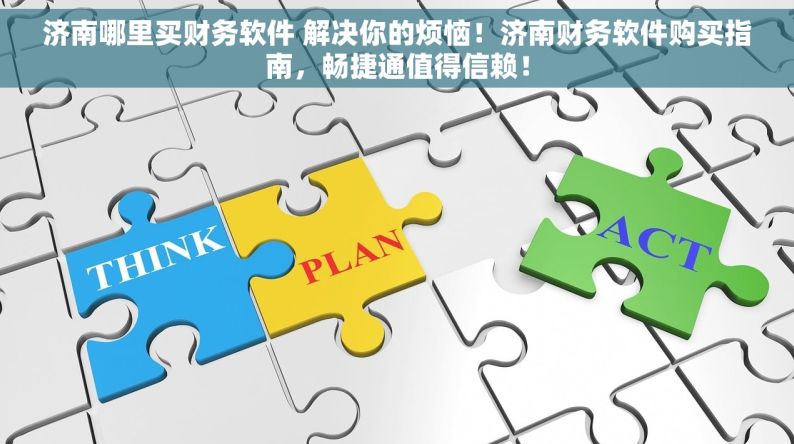 济南哪里买财务软件 解决你的烦恼！济南财务软件购买指南，畅捷通值得信赖！

THINK

PLAN

ACT